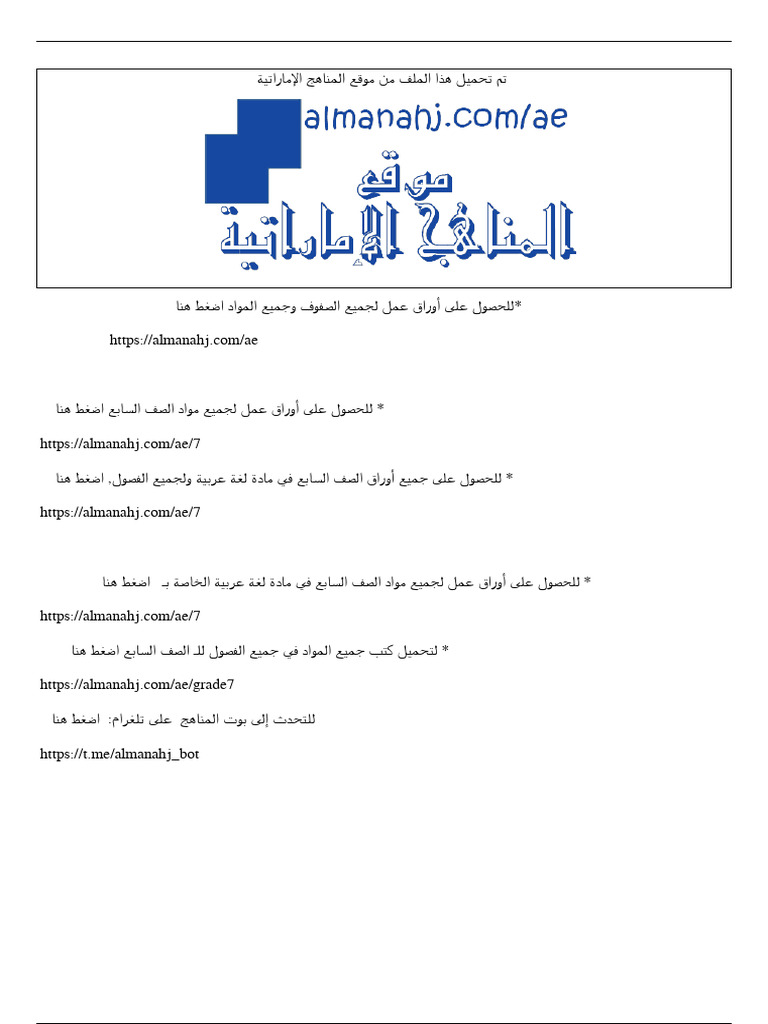 تم تحميل هذا الملف من موقع المناهج الإماراتية

almanahj.com/ae

موقع المناهج الإماراتية

*للحصول على أوراق عمل لجميع الصفوف وجميع المواد اضغط هنا

https://almanahj.com/ae

* للحصول على أوراق عمل لجميع مواد الصف السابع اضغط هنا

https://almanahj.com/ae/7

* للحصول على جميع أوراق الصف السابع في مادة لغة عربية ولجميع الفصول, اضغط هنا

https://almanahj.com/ae/7

* للحصول على أوراق عمل لجميع مواد الصف السابع في مادة لغة عربية الخاصة بـ اضغط هنا

https://almanahj.com/ae/7

* لتحميل كتب جميع المواد في جميع الفصول للـ الصف السابع اضغط هنا

https://almanahj.com/ae/grade7

للتحدث إلى بوت المناهج على تلغرام: اضغط هنا

https://t.me/almanahj_bot